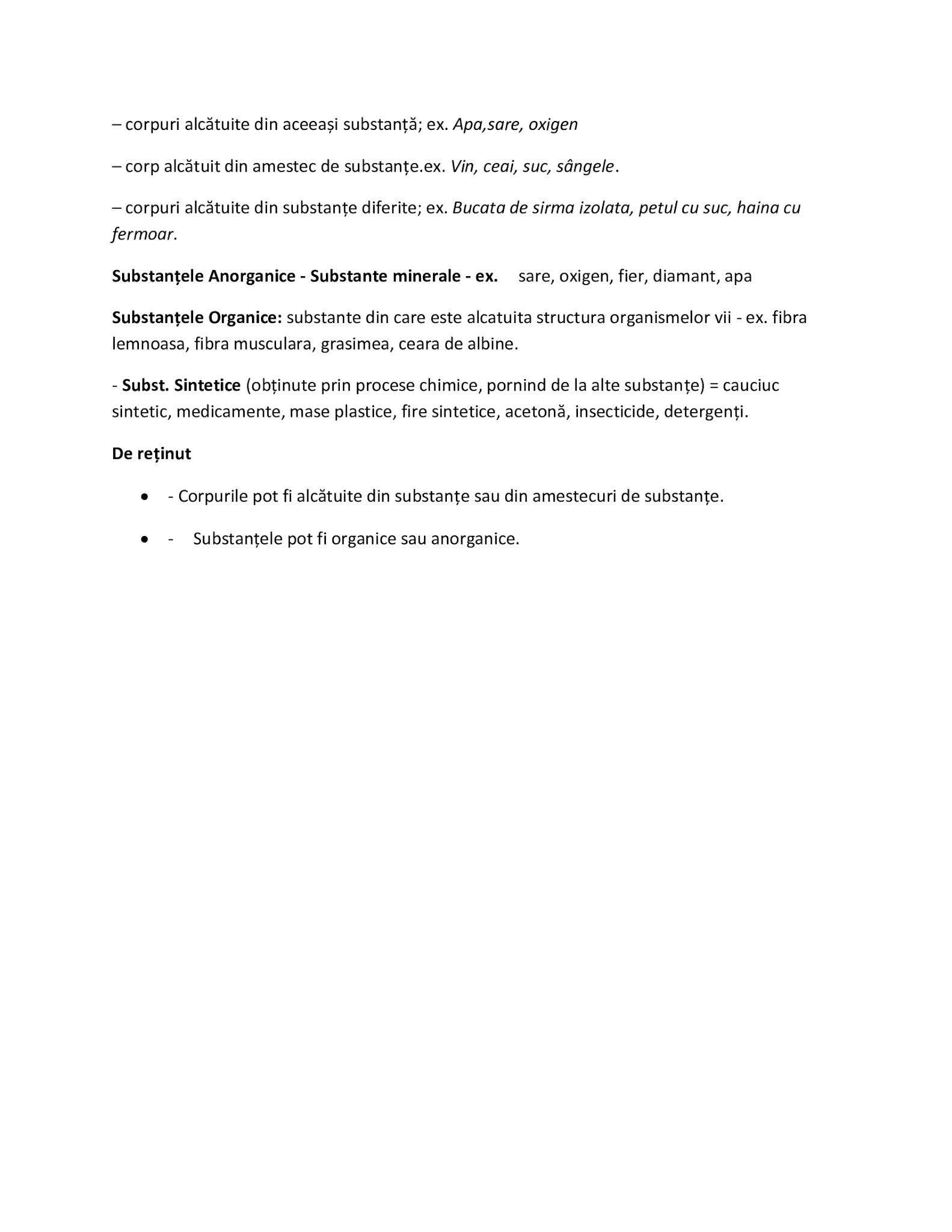 – corpuri alcătuite din aceeași substanță; ex. Apa,sare, oxigen

– corp alcătuit din amestec de substanțe.ex. Vin, ceai, suc, sângele.

– corpuri alcătuite din substanțe diferite; ex. Bucata de sirma izolata, petul cu suc, haina cu fermoar.

Substanțele Anorganice - Substante minerale - ex. sare, oxigen, fier, diamant, apa

Substanțele Organice: substante din care este alcatuita structura organismelor vii - ex. fibra lemnoasa, fibra musculara, grasimea, ceara de albine.

- Subst. Sintetice (obținute prin procese chimice, pornind de la alte substanțe) = cauciuc sintetic, medicamente, mase plastice, fire sintetice, acetonă, insecticide, detergenți.

De reținut

• - Corpurile pot fi alcătuite din substanțe sau din amestecuri de substanțe.

• - Substanțele pot fi organice sau anorganice.